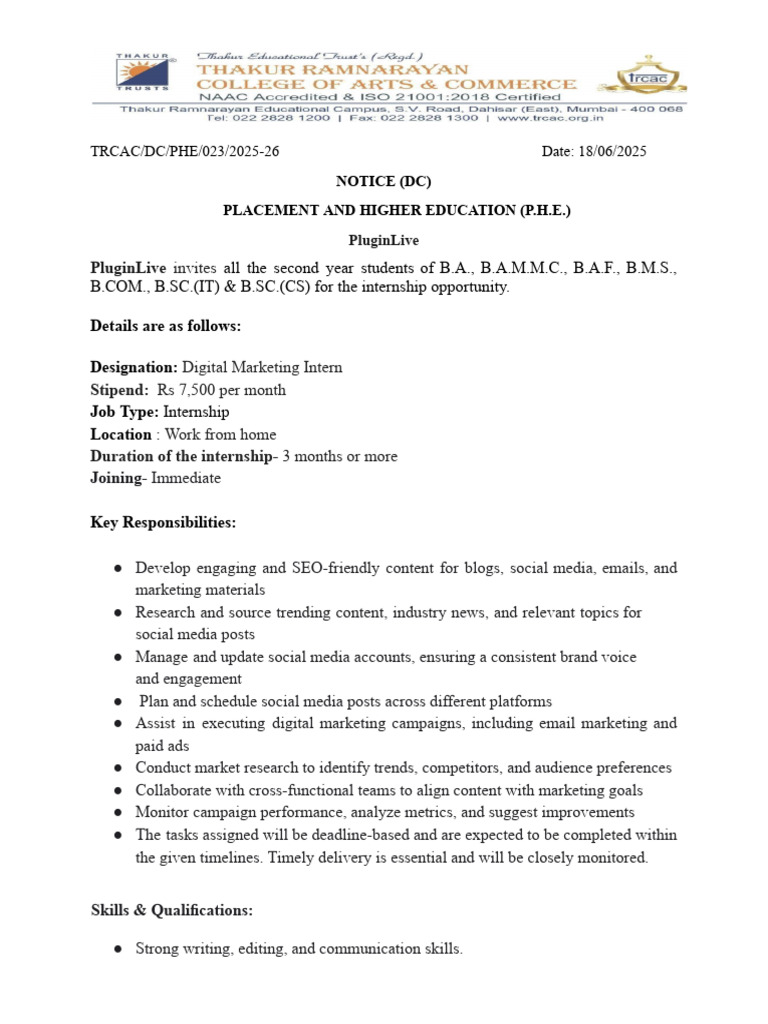 THAKUR TRUSTS

Thakur Educational Trust's (Regd.)
THAKUR RAMNARAYAN
COLLEGE OF ARTS & COMMERCE
NAAC Accredited & ISO 21001:2018 Certified
trcac
Thakur Ramnarayan Educational Campus, S.V. Road, Dahisar (East), Mumbai - 400 068
Tel: 022 2828 1200 | Fax: 022 2828 1300 | www.trcac.org.in

TRCAC/DC/PHE/023/2025-26 Date: 18/06/2025

NOTICE (DC)

PLACEMENT AND HIGHER EDUCATION (P.H.E.)

PluginLive

PluginLive invites all the second year students of B.A., B.A.M.M.C., B.A.F., B.M.S., B.COM., B.SC.(IT) & B.SC.(CS) for the internship opportunity.

Details are as follows:

Designation: Digital Marketing Intern
Stipend: Rs 7,500 per month
Job Type: Internship
Location : Work from home
Duration of the internship- 3 months or more
Joining- Immediate

Key Responsibilities:

● Develop engaging and SEO-friendly content for blogs, social media, emails, and marketing materials
● Research and source trending content, industry news, and relevant topics for social media posts
● Manage and update social media accounts, ensuring a consistent brand voice and engagement
● Plan and schedule social media posts across different platforms
● Assist in executing digital marketing campaigns, including email marketing and paid ads
● Conduct market research to identify trends, competitors, and audience preferences
● Collaborate with cross-functional teams to align content with marketing goals
● Monitor campaign performance, analyze metrics, and suggest improvements
● The tasks assigned will be deadline-based and are expected to be completed within the given timelines. Timely delivery is essential and will be closely monitored.

Skills & Qualifications:

● Strong writing, editing, and communication skills.